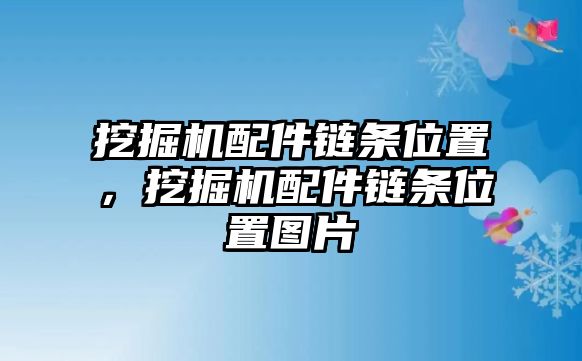 挖掘机配件链条位置，挖掘机配件链条位置图片